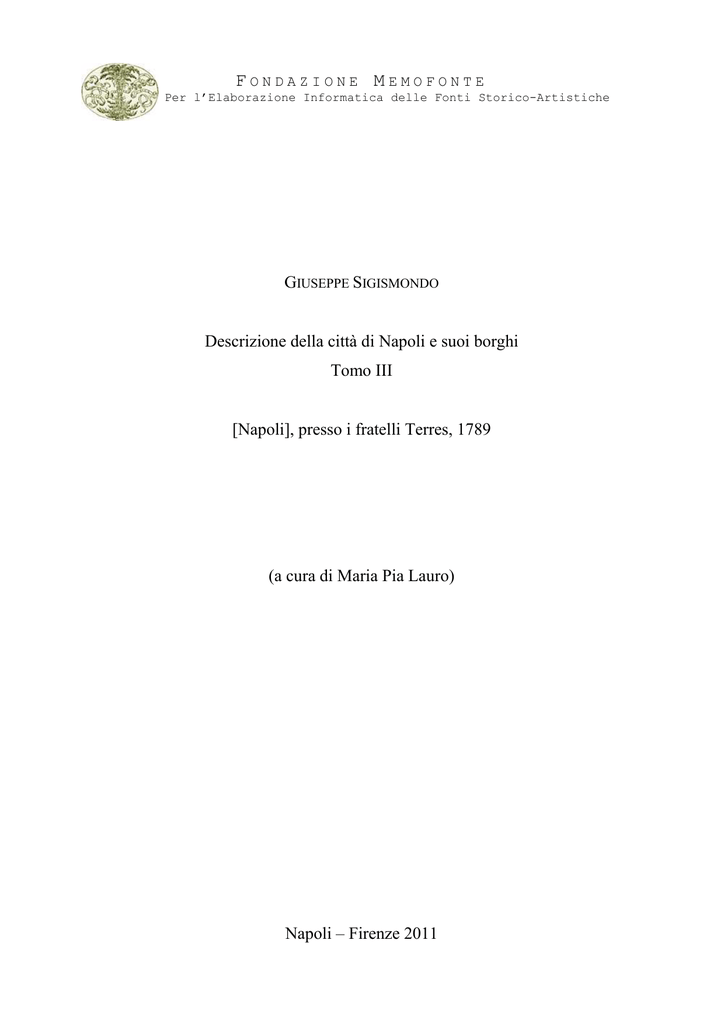 FONDAZIONE MEMOFONTE
Per l'Elaborazione Informatica delle Fonti Storico-Artistiche

GIUSEPPE SIGISMONDO

Descrizione della città di Napoli e suoi borghi
Tomo III

[Napoli], presso i fratelli Terres, 1789

(a cura di Maria Pia Lauro)

Napoli – Firenze 2011